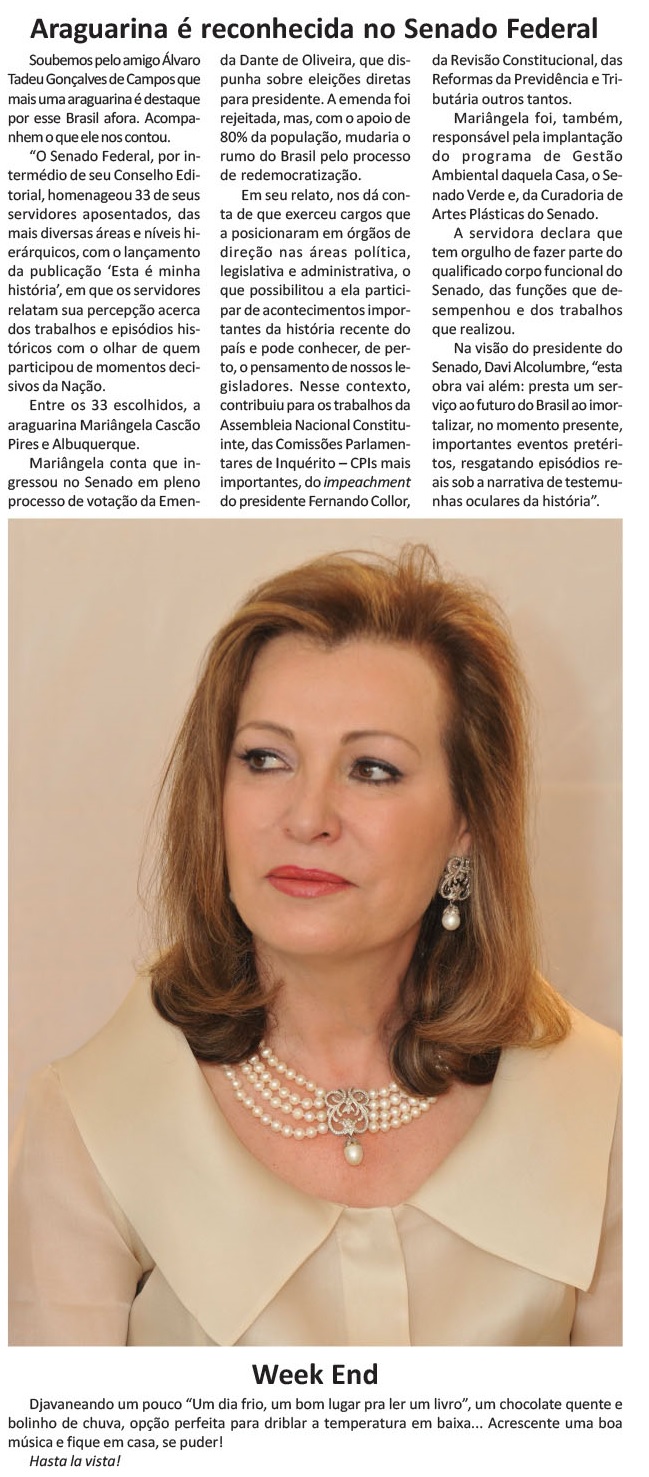 Araguarina é reconhecida no Senado Federal

Soubemos pelo amigo Álvaro Tadeu Gonçalves de Campos que mais uma araguarina é destaque por esse Brasil afora. Acompanhem o que ele nos contou.

"O Senado Federal, por intermédio de seu Conselho Editorial, homenageou 33 de seus servidores aposentados, das mais diversas áreas e níveis hierárquicos, com o lançamento da publicação 'Esta é minha história', em que os servidores relatam sua percepção acerca dos trabalhos e episódios históricos com o olhar de quem participou de momentos decisivos da Nação.

Entre os 33 escolhidos, a araguarina Mariângela Cascão Pires e Albuquerque.

Mariângela conta que ingressou no Senado em pleno processo de votação da Emenda Dante de Oliveira, que dispunha sobre eleições diretas para presidente. A emenda foi rejeitada, mas, com o apoio de 80% da população, mudaria o rumo do Brasil pelo processo de redemocratização.

Em seu relato, nos dá conta de que exerceu cargos que a posicionaram em órgãos de direção nas áreas política, legislativa e administrativa, o que possibilitou a ela participar de acontecimentos importantes da história recente do país e pode conhecer, de perto, o pensamento de nossos legisladores. Nesse contexto, contribuiu para os trabalhos da Assembleia Nacional Constituinte, das Comissões Parlamentares de Inquérito – CPIs mais importantes, do impeachment do presidente Fernando Collor, da Revisão Constitucional, das Reformas da Previdência e Tributária outros tantos.

Mariângela foi, também, responsável pela implantação do programa de Gestão Ambiental daquela Casa, o Senado Verde e, da Curadoria de Artes Plásticas do Senado.

A servidora declara que tem orgulho de fazer parte do qualificado corpo funcional do Senado, das funções que desempenhou e dos trabalhos que realizou.

Na visão do presidente do Senado, Davi Alcolumbre, "esta obra vai além: presta um serviço ao futuro do Brasil ao imortalizar, no momento presente, importantes eventos pretéritos, resgatando episódios reais sob a narrativa de testemunhas oculares da história".

Week End

Djavaneando um pouco "Um dia frio, um bom lugar pra ler um livro", um chocolate quente e bolinho de chuva, opção perfeita para driblar a temperatura em baixa... Acrescente uma boa música e fique em casa, se puder!
Hasta la vista!